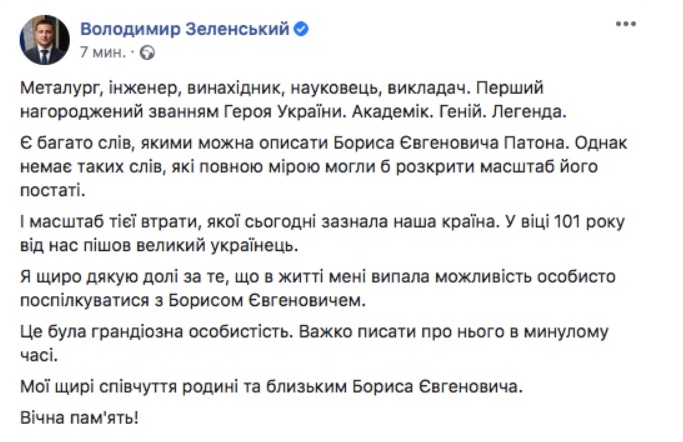 Володимир Зеленський
7 мин. ·

Металург, інженер, винахідник, науковець, викладач. Перший нагороджений званням Героя України. Академік. Геній. Легенда.

Є багато слів, якими можна описати Бориса Євгеновича Патона. Однак немає таких слів, які повною мірою могли б розкрити масштаб його постаті.

І масштаб тієї втрати, якої сьогодні зазнала наша країна. У віці 101 року від нас пішов великий українець.

Я щиро дякую долі за те, що в житті мені випала можливість особисто поспілкуватися з Борисом Євгеновичем.

Це була грандіозна особистість. Важко писати про нього в минулому часі.

Мої щирі співчуття родині та близьким Бориса Євгеновича.

Вічна пам'ять!